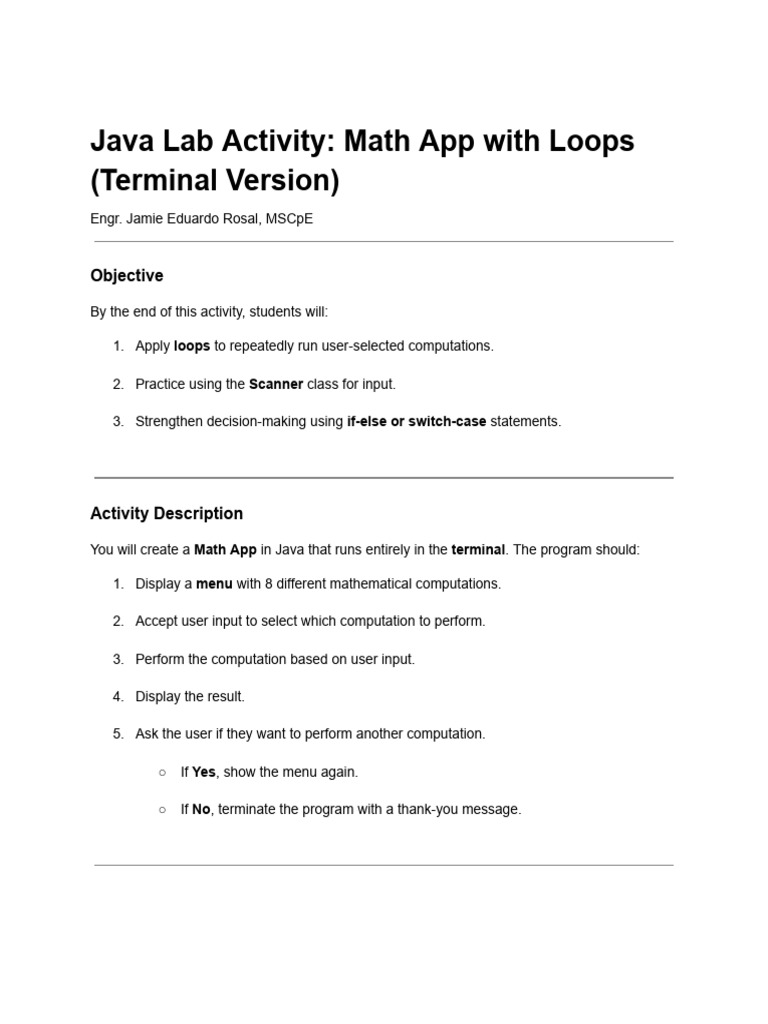 Java Lab Activity: Math App with Loops (Terminal Version)

Engr. Jamie Eduardo Rosal, MSCpE

Objective

By the end of this activity, students will:

1. Apply loops to repeatedly run user-selected computations.
2. Practice using the Scanner class for input.
3. Strengthen decision-making using if-else or switch-case statements.

Activity Description

You will create a Math App in Java that runs entirely in the terminal. The program should:

1. Display a menu with 8 different mathematical computations.
2. Accept user input to select which computation to perform.
3. Perform the computation based on user input.
4. Display the result.
5. Ask the user if they want to perform another computation.
   ○ If Yes, show the menu again.
   ○ If No, terminate the program with a thank-you message.